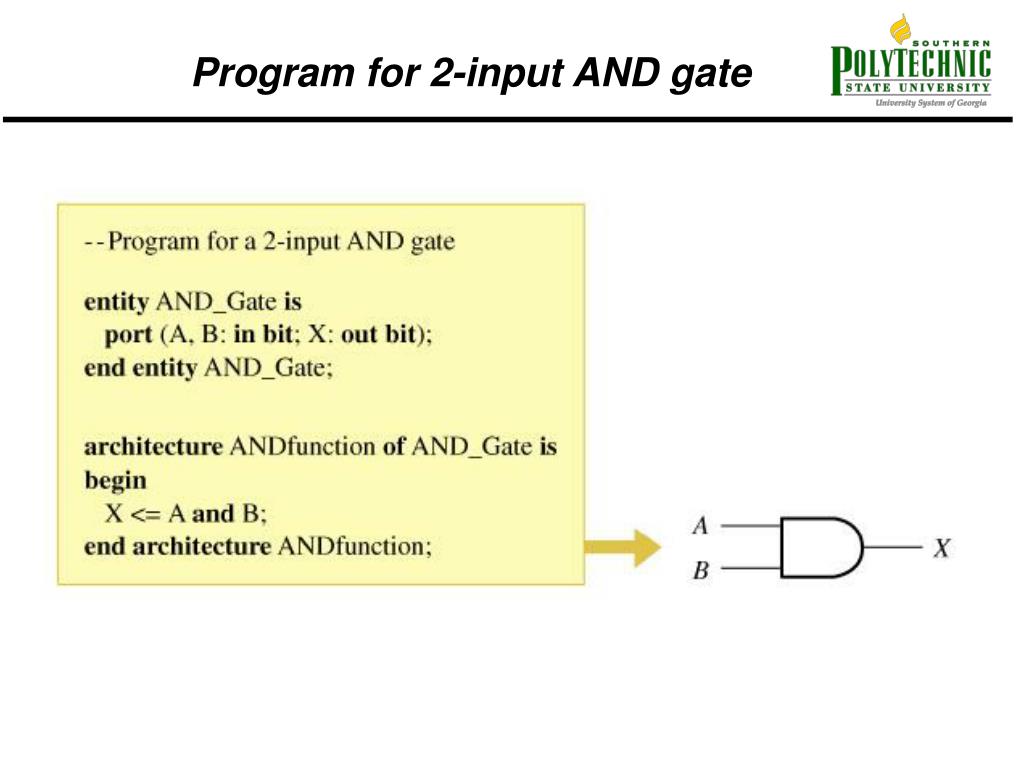 Program for 2-input AND gate

SOUTHERN POLYTECHNIC STATE UNIVERSITY
University System of Georgia

--Program for a 2-input AND gate

entity AND_Gate is
port (A, B: in bit; X: out bit);
end entity AND_Gate;

architecture ANDfunction of AND_Gate is
begin
X <= A and B;
end architecture ANDfunction;

A
B
X